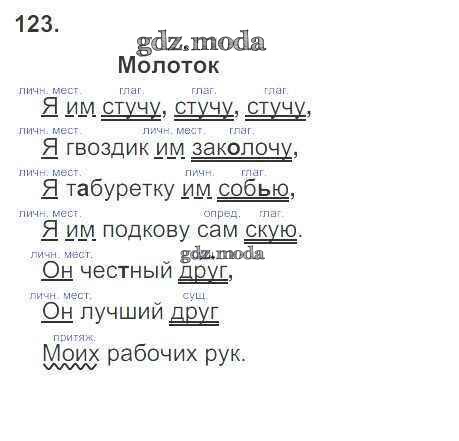 123.

Молоток

личн. мест. глаг. глаг. глаг.
Я им стучу, стучу, стучу,

личн. мест. личн. мест. глаг.
Я гвоздик им заколочу,

личн. мест. личн. глаг.
Я табуретку им собью,

личн. мест. опред. глаг.
Я им подкову сам скую.

личн. мест.
Он честный друг,

личн. мест. сущ.
Он лучший друг

притяж.
Моих рабочих рук.

gdz.moda